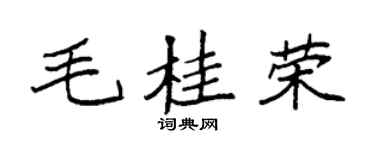 毛桂荣
词典网